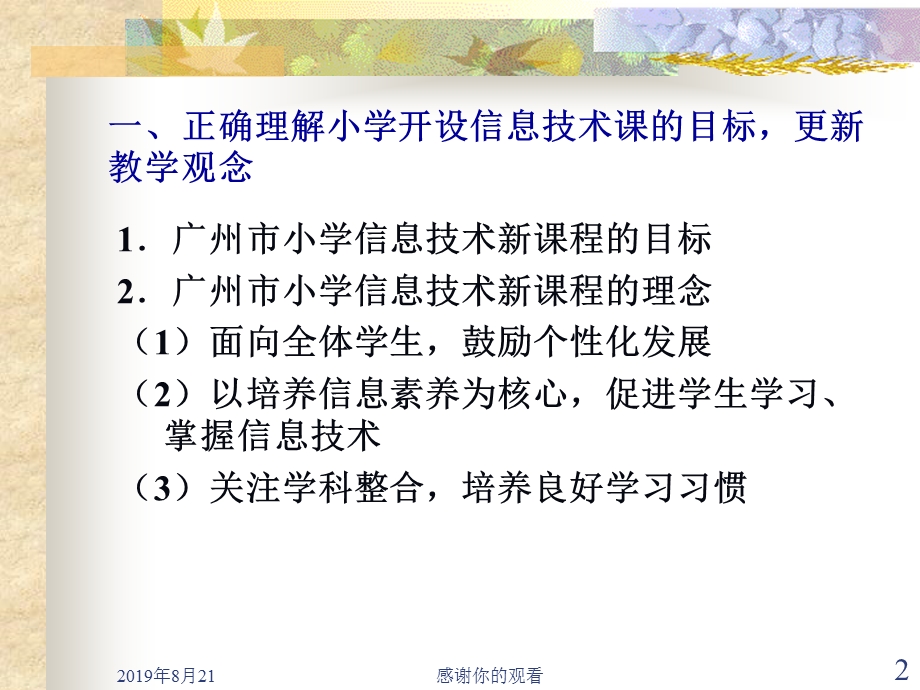 一、正确理解小学开设信息技术课的目标，更新教学观念

1．广州市小学信息技术新课程的目标

2．广州市小学信息技术新课程的理念

（1）面向全体学生，鼓励个性化发展

（2）以培养信息素养为核心，促进学生学习、掌握信息技术

（3）关注学科整合，培养良好学习习惯

2019年8月21

感谢你的观看

2